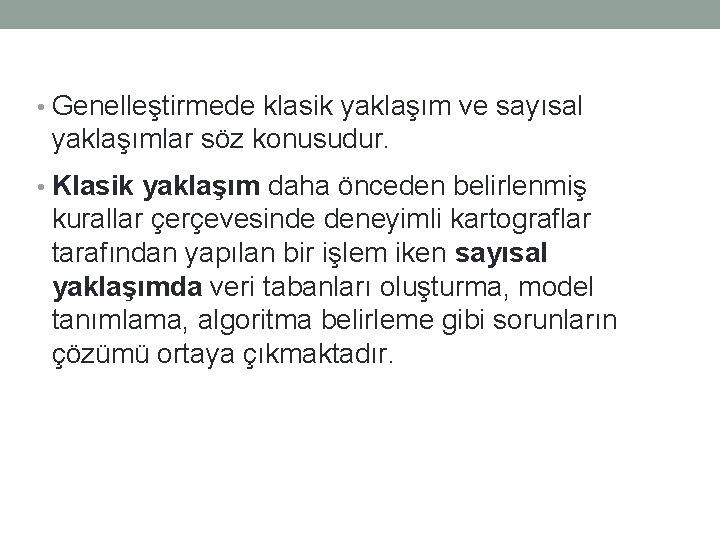 • Genelleştirmede klasik yaklaşım ve sayısal yaklaşımlar söz konusudur.

• Klasik yaklaşım daha önceden belirlenmiş kurallar çerçevesinde deneyimli kartograflar tarafından yapılan bir işlem iken sayısal yaklaşımda veri tabanları oluşturma, model tanımlama, algoritma belirleme gibi sorunların çözümü ortaya çıkmaktadır.